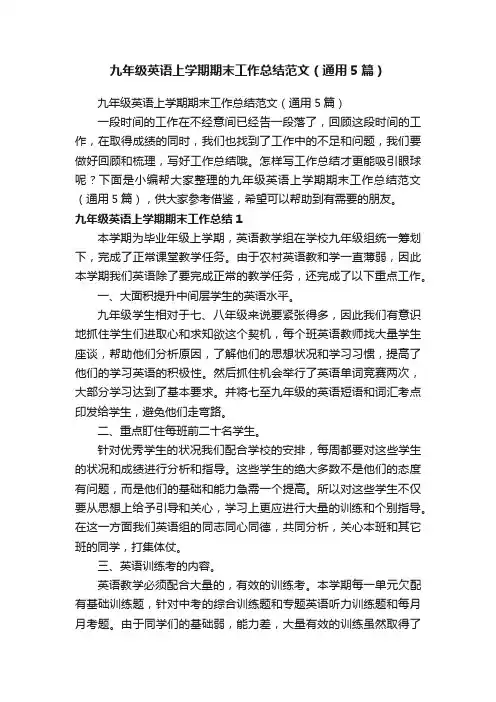 九年级英语上学期期末工作总结范文（通用5篇）

九年级英语上学期期末工作总结范文（通用5篇）

一段时间的工作在不经意间已经告一段落了，回顾这段时间的工作，在取得成绩的同时，我们也找到了工作中的不足和问题，我们要做好回顾和梳理，写好工作总结哦。怎样写工作总结才更能吸引眼球呢？下面是小编帮大家整理的九年级英语上学期期末工作总结范文（通用5篇），供大家参考借鉴，希望可以帮助到有需要的朋友。

九年级英语上学期期末工作总结1

本学期为毕业年级上学期，英语教学组在学校九年级组统一筹划下，完成了正常课堂教学任务。由于农村英语教和学一直薄弱，因此本学期我们英语除了要完成正常的教学任务，还完成了以下重点工作。

一、大面积提升中间层学生的英语水平。

九年级学生相对于七、八年级来说要紧张得多，因此我们有意识地抓住学生们进取心和求知欲这个契机，每个班英语教师找大量学生座谈，帮助他们分析原因，了解他们的思想状况和学习习惯，提高了他们的学习英语的积极性。然后抓住机会举行了英语单词竞赛两次，大部分学习达到了基本要求。并将七至九年级的英语短语和词汇考点印发给学生，避免他们走弯路。

二、重点盯住每班前二十名学生。

针对优秀学生的状况我们配合学校的安排，每周都要对这些学生的状况和成绩进行分析和指导。这些学生的绝大多数不是他们的态度有问题，而是他们的基础和能力急需一个提高。所以对这些学生不仅要从思想上给予引导和关心，学习上更应进行大量的训练和个别指导。在这一方面我们英语组的同志同心同德，共同分析，关心本班和其它班的同学，打集体仗。

三、英语训练考的内容。

英语教学必须配合大量的，有效的训练考。本学期每一单元欠配有基础训练题，针对中考的综合训练题和专题英语听力训练题和每月月考题。由于同学们的基础弱，能力差，大量有效的训练虽然取得了